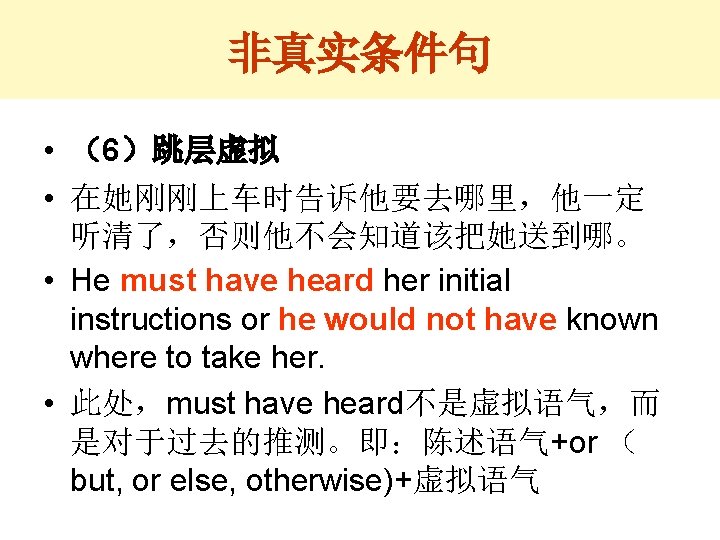 非真实条件句

• （6）跳层虚拟

• 在她刚刚上车时告诉他要去哪里，他一定听清了，否则他不会知道该把她送到哪。

• He must have heard her initial instructions or he would not have known where to take her.

• 此处，must have heard不是虚拟语气，而是对于过去的推测。即：陈述语气+or（but, or else, otherwise)+虚拟语气